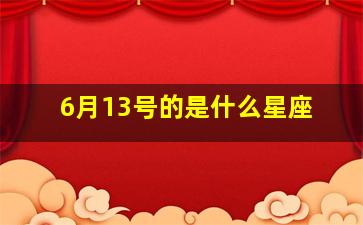 6月13号的是什么星座